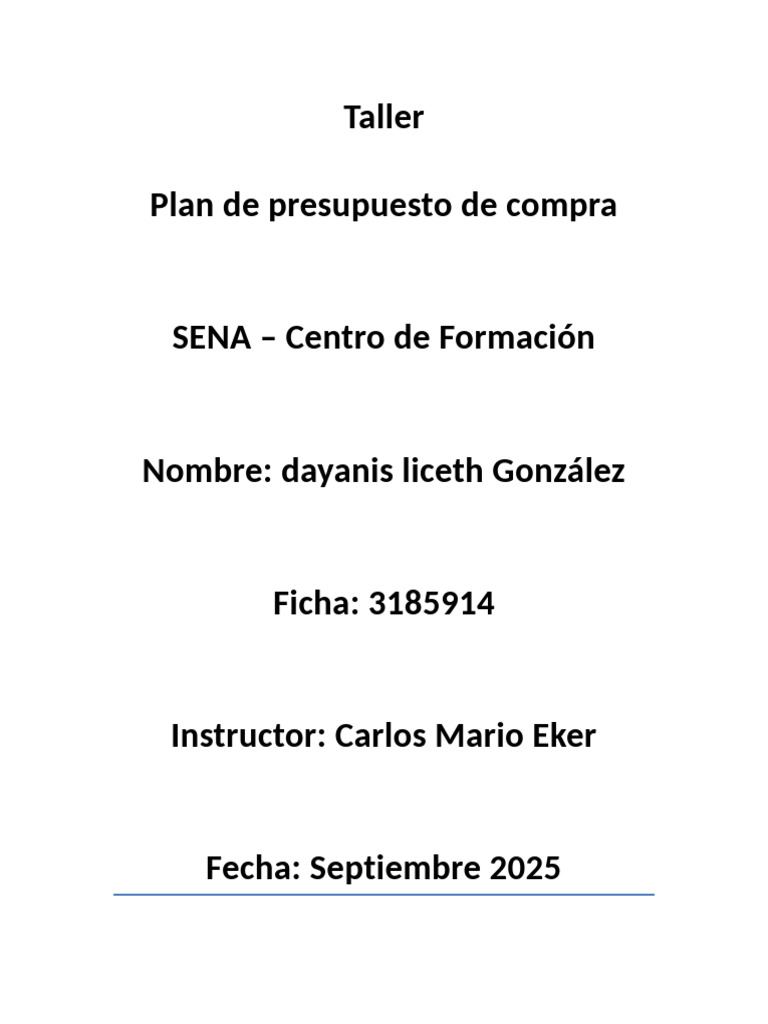 Taller

Plan de presupuesto de compra

SENA – Centro de Formación

Nombre: dayanis liceth González

Ficha: 3185914

Instructor: Carlos Mario Eker

Fecha: Septiembre 2025